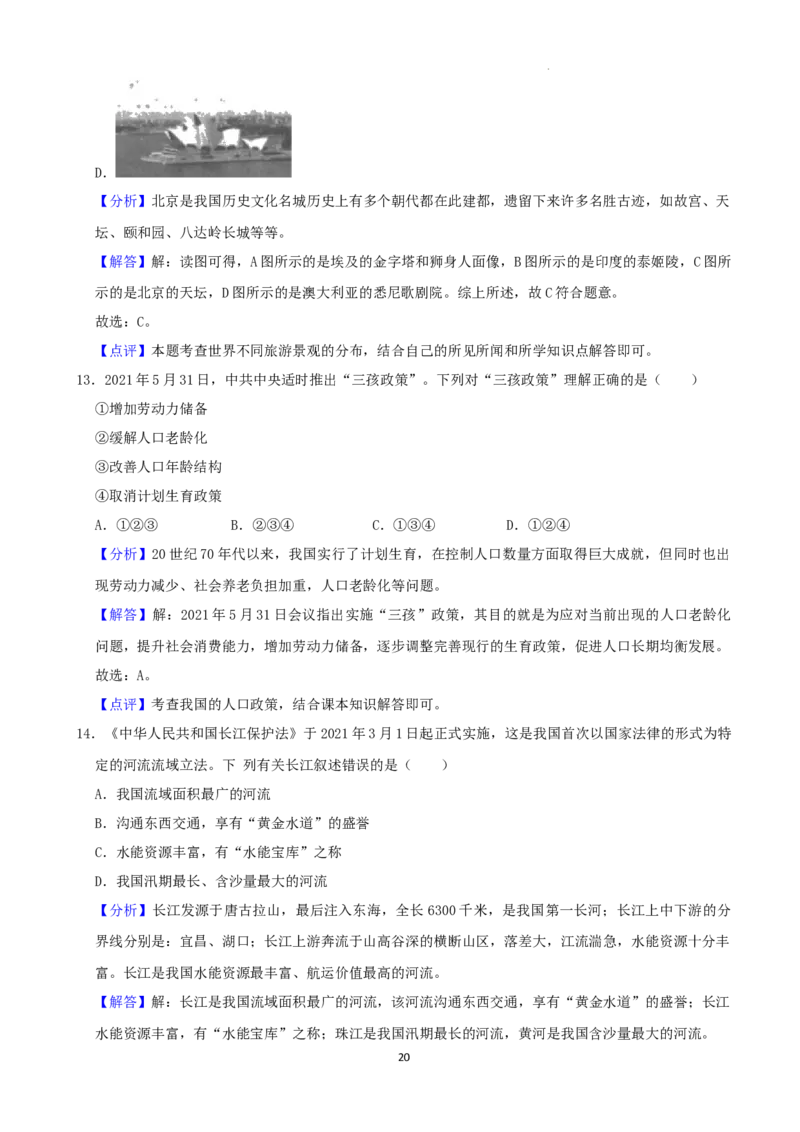 D.

【分析】北京是我国历史文化名城历史上有多个朝代都在此建都，遗留下来许多名胜古迹，如故宫、天坛、颐和园、八达岭长城等等。

【解答】解：读图可得，A图所示的是埃及的金字塔和狮身人面像，B图所示的是印度的泰姬陵，C图所示的是北京的天坛，D图所示的是澳大利亚的悉尼歌剧院。综上所述，故C符合题意。

故选：C。

【点评】本题考查世界不同旅游景观的分布，结合自己的所见所闻和所学知识点解答即可。

13．2021年5月31日，中共中央适时推出“三孩政策”。下列对“三孩政策”理解正确的是（　　）

①增加劳动力储备

②缓解人口老龄化

③改善人口年龄结构

④取消计划生育政策

A．①②③　　B．②③④　　C．①③④　　D．①②④

【分析】20世纪70年代以来，我国实行了计划生育，在控制人口数量方面取得巨大成就，但同时也出现劳动力减少、社会养老负担加重，人口老龄化等问题。

【解答】解：2021年5月31日会议指出实施“三孩”政策，其目的就是为应对当前出现的人口老龄化问题，提升社会消费能力，增加劳动力储备，逐步调整完善现行的生育政策，促进人口长期均衡发展。

故选：A。

【点评】考查我国的人口政策，结合课本知识解答即可。

14．《中华人民共和国长江保护法》于2021年3月1日起正式实施，这是我国首次以国家法律的形式为特定的河流流域立法。下 列有关长江叙述错误的是（　　）

A．我国流域面积最广的河流

B．沟通东西交通，享有“黄金水道”的盛誉

C．水能资源丰富，有“水能宝库”之称

D．我国汛期最长、含沙量最大的河流

【分析】长江发源于唐古拉山，最后注入东海，全长6300千米，是我国第一长河；长江上中下游的分界线分别是：宜昌、湖口；长江上游奔流于山高谷深的横断山区，落差大，江流湍急，水能资源十分丰富。长江是我国水能资源最丰富、航运价值最高的河流。

【解答】解：长江是我国流域面积最广的河流，该河流沟通东西交通，享有“黄金水道”的盛誉；长江水能资源丰富，有“水能宝库”之称；珠江是我国汛期最长的河流，黄河是我国含沙量最大的河流。

20